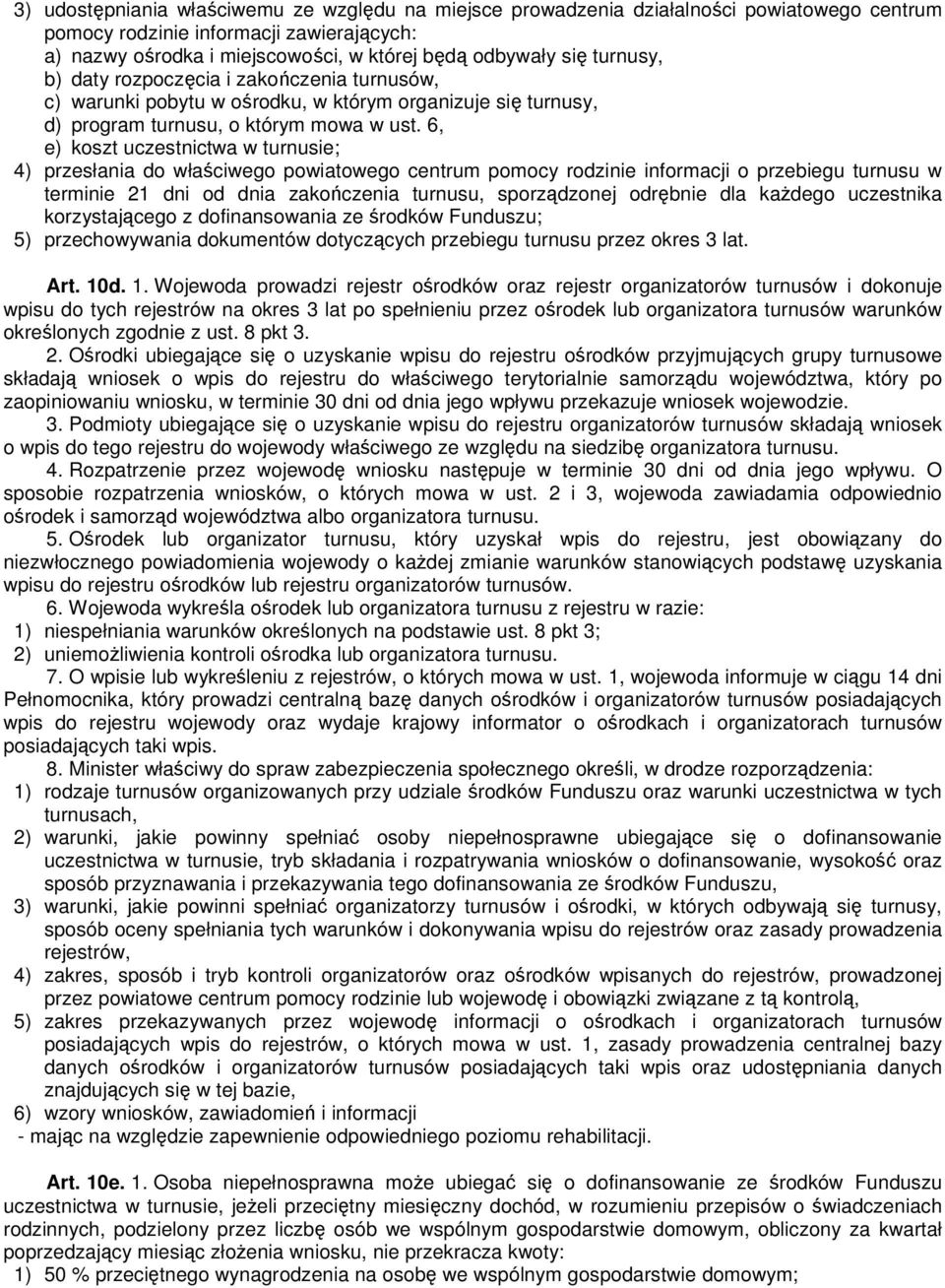 3) udostępniania właściwemu ze względu na miejsce prowadzenia działalności powiatowego centrum pomocy rodzinie informacji zawierających:
a) nazwy ośrodka i miejscowości, w której będą odbywały się turnusy,
b) daty rozpoczęcia i zakończenia turnusów,
c) warunki pobytu w ośrodku, w którym organizuje się turnusy,
d) program turnusu, o którym mowa w ust. 6,
e) koszt uczestnictwa w turnusie;
4) przesłania do właściwego powiatowego centrum pomocy rodzinie informacji o przebiegu turnusu w terminie 21 dni od dnia zakończenia turnusu, sporządzonej odrębnie dla każdego uczestnika korzystającego z dofinansowania ze środków Funduszu;
5) przechowywania dokumentów dotyczących przebiegu turnusu przez okres 3 lat.

Art. 10d. 1. Wojewoda prowadzi rejestr ośrodków oraz rejestr organizatorów turnusów i dokonuje wpisu do tych rejestrów na okres 3 lat po spełnieniu przez ośrodek lub organizatora turnusów warunków określonych zgodnie z ust. 8 pkt 3.

2. Ośrodki ubiegające się o uzyskanie wpisu do rejestru ośrodków przyjmujących grupy turnusowe składają wniosek o wpis do rejestru do właściwego terytorialnie samorządu województwa, który po zaopiniowaniu wniosku, w terminie 30 dni od dnia jego wpływu przekazuje wniosek wojewodzie.

3. Podmioty ubiegające się o uzyskanie wpisu do rejestru organizatorów turnusów składają wniosek o wpis do tego rejestru do wojewody właściwego ze względu na siedzibę organizatora turnusu.

4. Rozpatrzenie przez wojewodę wniosku następuje w terminie 30 dni od dnia jego wpływu. O sposobie rozpatrzenia wniosków, o których mowa w ust. 2 i 3, wojewoda zawiadamia odpowiednio ośrodek i samorząd województwa albo organizatora turnusu.

5. Ośrodek lub organizator turnusu, który uzyskał wpis do rejestru, jest obowiązany do niezwłocznego powiadomienia wojewody o każdej zmianie warunków stanowiących podstawę uzyskania wpisu do rejestru ośrodków lub rejestru organizatorów turnusów.

6. Wojewoda wykreśla ośrodek lub organizatora turnusu z rejestru w razie:
1) niespełniania warunków określonych na podstawie ust. 8 pkt 3;
2) uniemożliwienia kontroli ośrodka lub organizatora turnusu.

7. O wpisie lub wykreśleniu z rejestrów, o których mowa w ust. 1, wojewoda informuje w ciągu 14 dni Pełnomocnika, który prowadzi centralną bazę danych ośrodków i organizatorów turnusów posiadających wpis do rejestru wojewody oraz wydaje krajowy informator o ośrodkach i organizatorach turnusów posiadających taki wpis.

8. Minister właściwy do spraw zabezpieczenia społecznego określi, w drodze rozporządzenia:
1) rodzaje turnusów organizowanych przy udziale środków Funduszu oraz warunki uczestnictwa w tych turnusach,
2) warunki, jakie powinny spełniać osoby niepełnosprawne ubiegające się o dofinansowanie uczestnictwa w turnusie, tryb składania i rozpatrywania wniosków o dofinansowanie, wysokość oraz sposób przyznawania i przekazywania tego dofinansowania ze środków Funduszu,
3) warunki, jakie powinni spełniać organizatorzy turnusów i ośrodki, w których odbywają się turnusy, sposób oceny spełniania tych warunków i dokonywania wpisu do rejestrów oraz zasady prowadzenia rejestrów,
4) zakres, sposób i tryb kontroli organizatorów oraz ośrodków wpisanych do rejestrów, prowadzonej przez powiatowe centrum pomocy rodzinie lub wojewodę i obowiązki związane z tą kontrolą,
5) zakres przekazywanych przez wojewodę informacji o ośrodkach i organizatorach turnusów posiadających wpis do rejestrów, o których mowa w ust. 1, zasady prowadzenia centralnej bazy danych ośrodków i organizatorów turnusów posiadających taki wpis oraz udostępniania danych znajdujących się w tej bazie,
6) wzory wniosków, zawiadomień i informacji
- mając na względzie zapewnienie odpowiedniego poziomu rehabilitacji.

Art. 10e. 1. Osoba niepełnosprawna może ubiegać się o dofinansowanie ze środków Funduszu uczestnictwa w turnusie, jeżeli przeciętny miesięczny dochód, w rozumieniu przepisów o świadczeniach rodzinnych, podzielony przez liczbę osób we wspólnym gospodarstwie domowym, obliczony za kwartał poprzedzający miesiąc złożenia wniosku, nie przekracza kwoty:
1) 50 % przeciętnego wynagrodzenia na osobę we wspólnym gospodarstwie domowym;